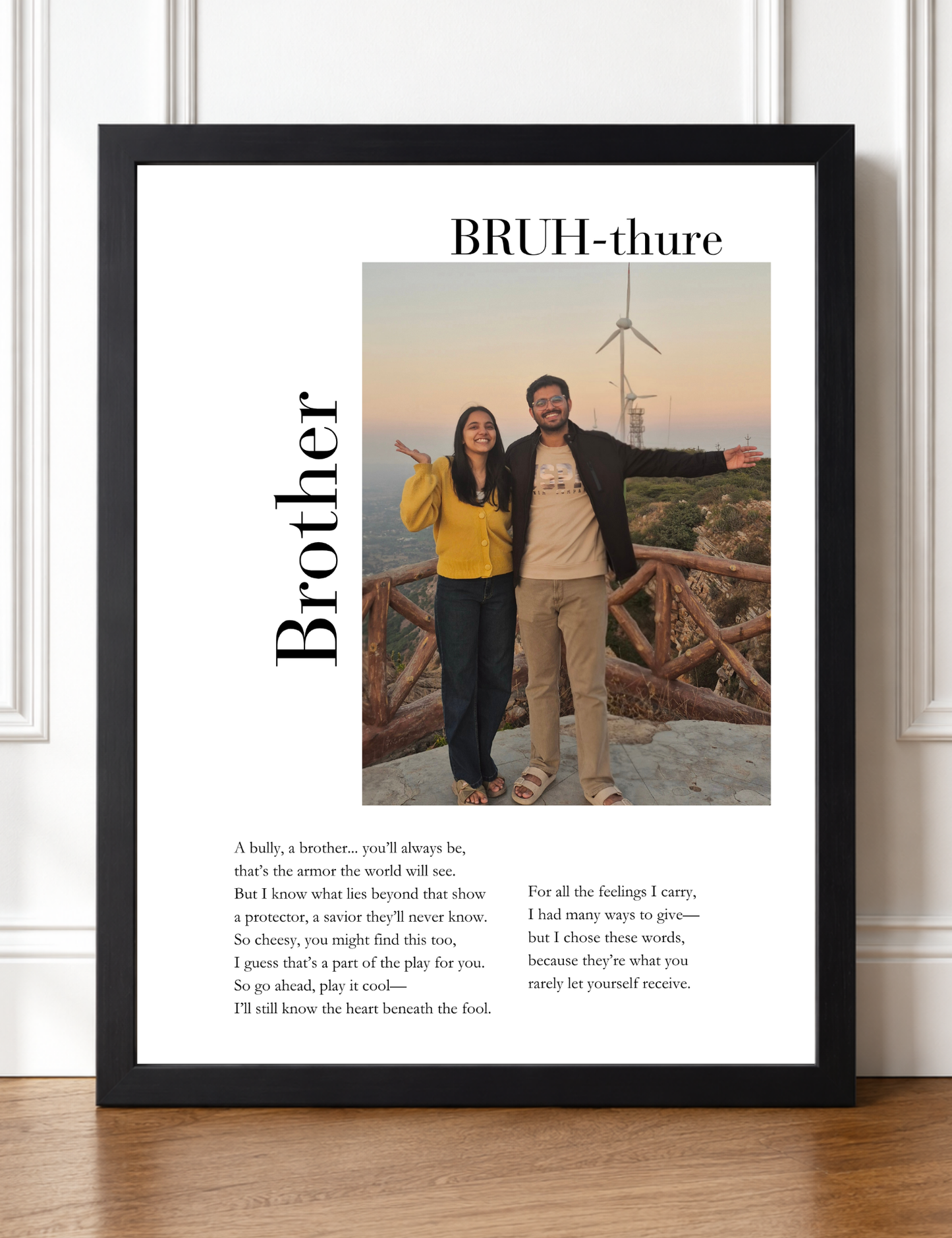 BRUH-thure

Brother

A bully, a brother... you'll always be,
that's the armor the world will see.
But I know what lies beyond that show
a protector, a savior they'll never know.
So cheesy, you might find this too,
I guess that's a part of the play for you.
So go ahead, play it cool—
I'll still know the heart beneath the fool.

For all the feelings I carry,
I had many ways to give—
but I chose these words,
because they're what you
rarely let yourself receive.